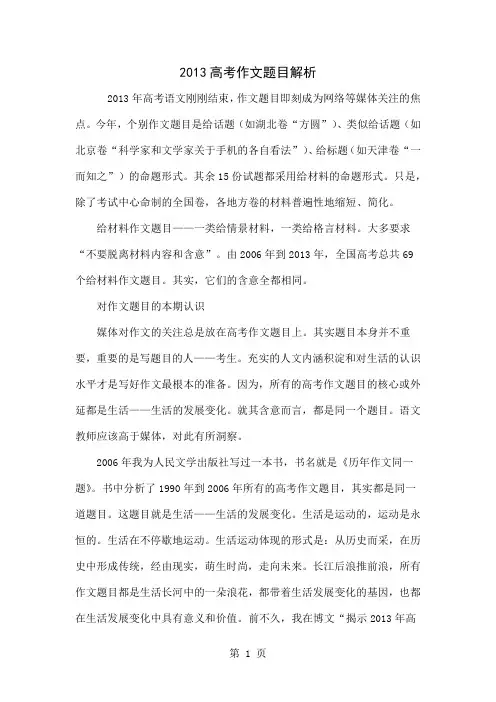 2013 高考作文题目解析

2013 年高考语文刚刚结束，作文题目即刻成为网络等媒体关注的焦点。今年，个别作文题目是给话题（如湖北卷“方圆”）、类似给话题（如北京卷“科学家和文学家关于手机的各自看法”）、给标题（如天津卷“一而知之”）的命题形式。其余 15 份试题都采用给材料的命题形式。只是，除了考试中心命制的全国卷，各地方卷的材料普遍性地缩短、简化。

给材料作文题目——一类给情景材料，一类给格言材料。大多要求“不要脱离材料内容和含意”。由 2006 年到 2013 年，全国高考总共 69 个给材料作文题目。其实，它们的含意全都相同。

对作文题目的本期认识

媒体对作文的关注总是放在高考作文题目上。其实题目本身并不重要，重要的是写题目的人——考生。充实的人文内涵积淀和对生活的认识水平才是写好作文最根本的准备。因为，所有的高考作文题目的核心或外延都是生活——生活的发展变化。就其含意而言，都是同一个题目。语文教师应该高于媒体，对此有所洞察。

2006 年我为人民文学出版社写过一本书，书名就是《历年作文同一题》。书中分析了 1990 年到 2006 年所有的高考作文题目，其实都是同一道题目。这题目就是生活——生活的发展变化。生活是运动的，运动是永恒的。生活在不停歇地运动。生活运动体现的形式是：从历史而来，在历史中形成传统，经由现实，萌生时尚，走向未来。长江后浪推前浪，所有作文题目都是生活长河中的一朵浪花，都带着生活发展变化的基因，也都在生活发展变化中具有意义和价值。前不久，我在博文“揭示 2013 年高

第 1 页